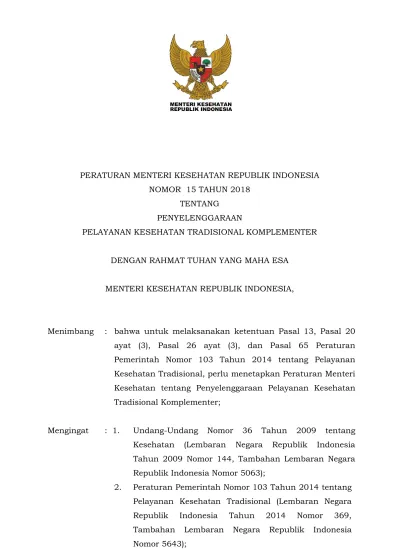 MENTERI KESEHATAN
REPUBLIK INDONESIA

PERATURAN MENTERI KESEHATAN REPUBLIK INDONESIA
NOMOR 15 TAHUN 2018
TENTANG
PENYELENGGARAAN
PELAYANAN KESEHATAN TRADISIONAL KOMPLEMENTER

DENGAN RAHMAT TUHAN YANG MAHA ESA

MENTERI KESEHATAN REPUBLIK INDONESIA,

Menimbang : bahwa untuk melaksanakan ketentuan Pasal 13, Pasal 20 ayat (3), Pasal 26 ayat (3), dan Pasal 65 Peraturan Pemerintah Nomor 103 Tahun 2014 tentang Pelayanan Kesehatan Tradisional, perlu menetapkan Peraturan Menteri Kesehatan tentang Penyelenggaraan Pelayanan Kesehatan Tradisional Komplementer;

Mengingat : 1. Undang-Undang Nomor 36 Tahun 2009 tentang Kesehatan (Lembaran Negara Republik Indonesia Tahun 2009 Nomor 144, Tambahan Lembaran Negara Republik Indonesia Nomor 5063);
2. Peraturan Pemerintah Nomor 103 Tahun 2014 tentang Pelayanan Kesehatan Tradisional (Lembaran Negara Republik Indonesia Tahun 2014 Nomor 369, Tambahan Lembaran Negara Republik Indonesia Nomor 5643);